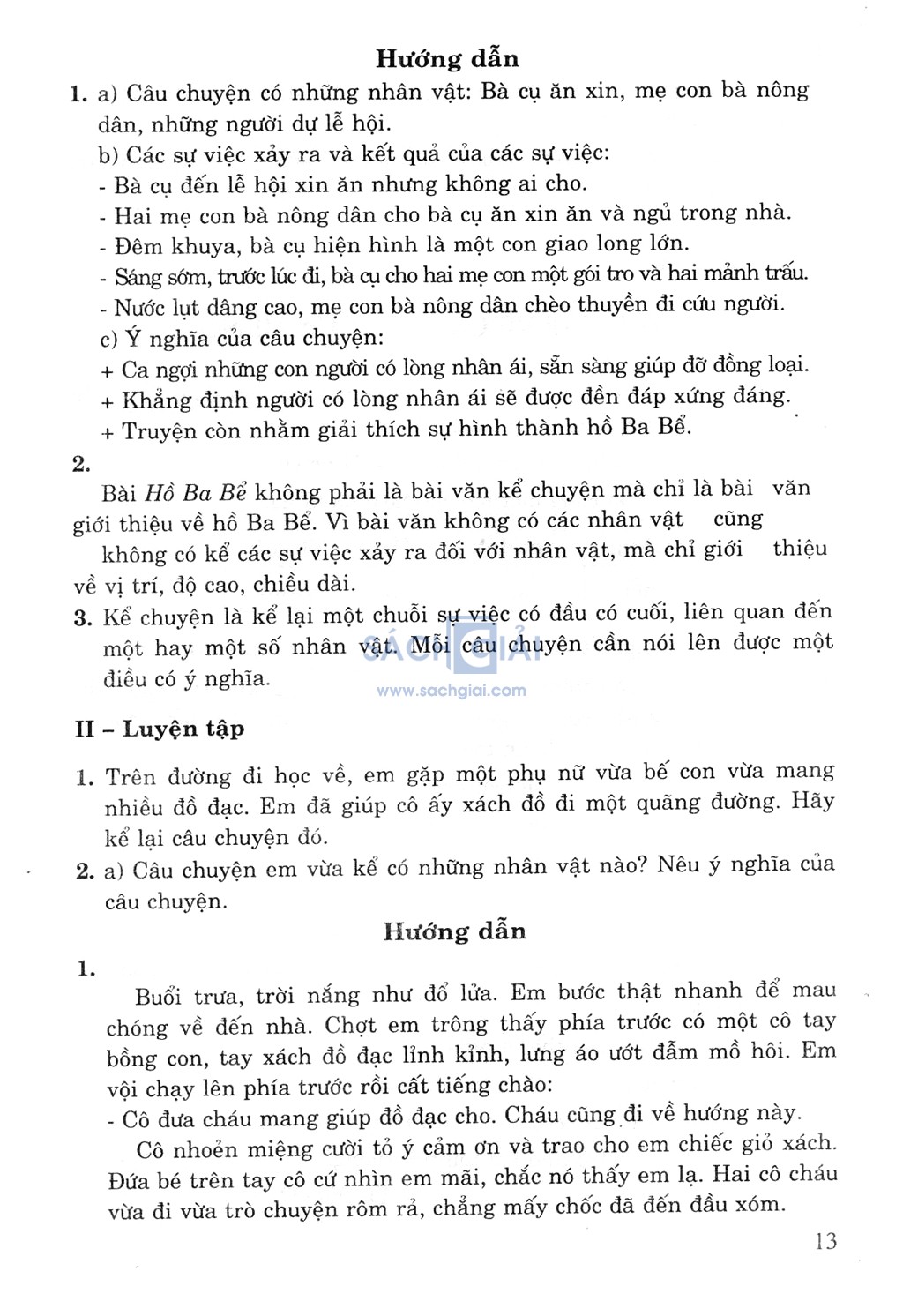 Hướng dẫn

1. a) Câu chuyện có những nhân vật: Bà cụ ăn xin, mẹ con bà nông dân, những người dự lễ hội.

b) Các sự việc xảy ra và kết quả của các sự việc:
- Bà cụ đến lễ hội xin ăn nhưng không ai cho.
- Hai mẹ con bà nông dân cho bà cụ ăn xin ăn và ngủ trong nhà.
- Đêm khuya, bà cụ hiện hình là một con giao long lớn.
- Sáng sớm, trước lúc đi, bà cụ cho hai mẹ con một gói tro và hai mảnh trấu.
- Nước lụt dâng cao, mẹ con bà nông dân chèo thuyền đi cứu người.

c) Ý nghĩa của câu chuyện:
+ Ca ngợi những con người có lòng nhân ái, sẵn sàng giúp đỡ đồng loại.
+ Khẳng định người có lòng nhân ái sẽ được đền đáp xứng đáng.
+ Truyện còn nhằm giải thích sự hình thành hồ Ba Bể.

2.
Bài Hồ Ba Bể không phải là bài văn kể chuyện mà chỉ là bài văn giới thiệu về hồ Ba Bể. Vì bài văn không có các nhân vật cũng không có kể các sự việc xảy ra đối với nhân vật, mà chỉ giới thiệu về vị trí, độ cao, chiều dài.

3. Kể chuyện là kể lại một chuỗi sự việc có đầu có cuối, liên quan đến một hay một số nhân vật. Mỗi câu chuyện cần nói lên được một điều có ý nghĩa.

SÁCH GIẢI
www.sachgiai.com

II – Luyện tập

1. Trên đường đi học về, em gặp một phụ nữ vừa bế con vừa mang nhiều đồ đạc. Em đã giúp cô ấy xách đồ đi một quãng đường. Hãy kể lại câu chuyện đó.

2. a) Câu chuyện em vừa kể có những nhân vật nào? Nêu ý nghĩa của câu chuyện.

Hướng dẫn

1.
Buổi trưa, trời nắng như đổ lửa. Em bước thật nhanh để mau chóng về đến nhà. Chợt em trông thấy phía trước có một cô tay bồng con, tay xách đồ đạc lỉnh kỉnh, lưng áo ướt đẫm mồ hôi. Em vội chạy lên phía trước rồi cất tiếng chào:
- Cô đưa cháu mang giúp đồ đạc cho. Cháu cũng đi về hướng này.

Cô nhoẻn miệng cười tỏ ý cảm ơn và trao cho em chiếc giỏ xách. Đứa bé trên tay cô cứ nhìn em mãi, chắc nó thấy em lạ. Hai cô cháu vừa đi vừa trò chuyện rôm rả, chẳng mấy chốc đã đến đầu xóm.

13